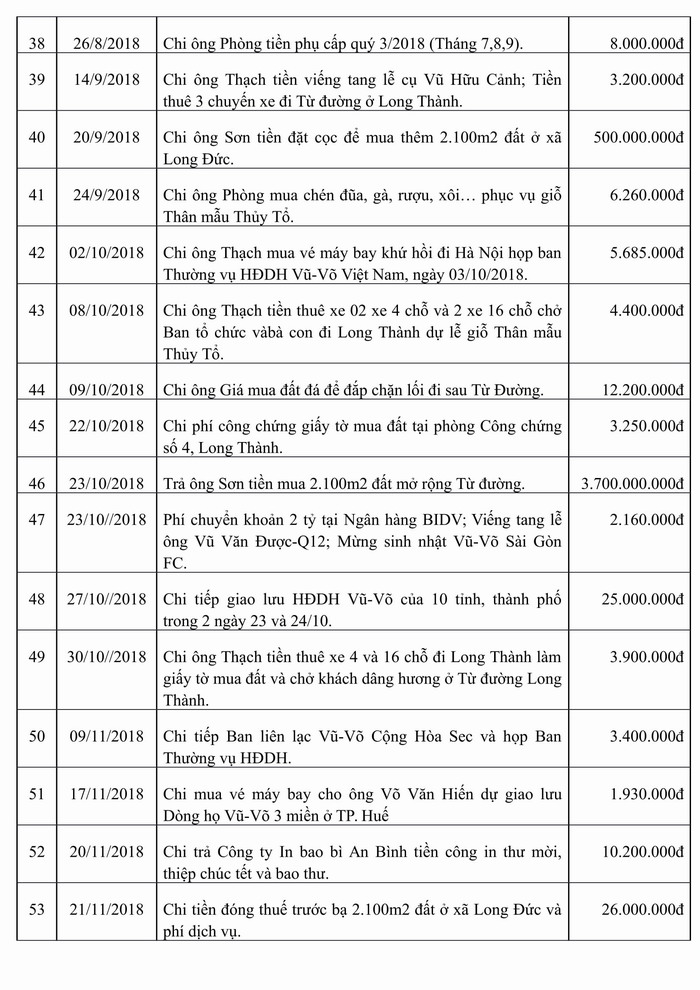 | 38 | 26/8/2018 | Chi ông Phòng tiền phụ cấp quý 3/2018 (Tháng 7,8,9). | 8.000.000đ |
|---|---|---|---|
| 39 | 14/9/2018 | Chi ông Thạch tiền viếng tang lễ cụ Vũ Hữu Cảnh; Tiền thuê 3 chuyến xe đi Từ đường ở Long Thành. | 3.200.000đ |
| 40 | 20/9/2018 | Chi ông Sơn tiền đặt cọc để mua thêm 2.100m2 đất ở xã Long Đức. | 500.000.000đ |
| 41 | 24/9/2018 | Chi ông Phòng mua chén đũa, gà, rượu, xôi… phục vụ giỗ Thân mẫu Thủy Tổ. | 6.260.000đ |
| 42 | 02/10/2018 | Chi ông Thạch mua vé máy bay khứ hồi đi Hà Nội họp ban Thường vụ HĐDH Vũ-Võ Việt Nam, ngày 03/10/2018. | 5.685.000đ |
| 43 | 08/10/2018 | Chi ông Thạch tiền thuê xe 02 xe 4 chỗ và 2 xe 16 chỗ chở Ban tổ chức vàbà con đi Long Thành dự lễ giỗ Thân mẫu Thủy Tổ. | 4.400.000đ |
| 44 | 09/10/2018 | Chi ông Giá mua đất đá để đắp chặn lối đi sau Từ Đường. | 12.200.000đ |
| 45 | 22/10/2018 | Chi phí công chứng giấy tờ mua đất tại phòng Công chứng số 4, Long Thành. | 3.250.000đ |
| 46 | 23/10/2018 | Trả ông Sơn tiền mua 2.100m2 đất mở rộng Từ đường. | 3.700.000.000đ |
| 47 | 23/10//2018 | Phí chuyển khoản 2 tỷ tại Ngân hàng BIDV; Viếng tang lễ ông Vũ Văn Được-Q12; Mừng sinh nhật Vũ-Võ Sài Gòn FC. | 2.160.000đ |
| 48 | 27/10//2018 | Chi tiếp giao lưu HĐDH Vũ-Võ của 10 tỉnh, thành phố trong 2 ngày 23 và 24/10. | 25.000.000đ |
| 49 | 30/10//2018 | Chi ông Thạch tiền thuê xe 4 và 16 chỗ đi Long Thành làm giấy tờ mua đất và chở khách dâng hương ở Từ đường Long Thành. | 3.900.000đ |
| 50 | 09/11/2018 | Chi tiếp Ban liên lạc Vũ-Võ Cộng Hòa Sec và họp Ban Thường vụ HĐDH. | 3.400.000đ |
| 51 | 17/11/2018 | Chi mua vé máy bay cho ông Võ Văn Hiến dự giao lưu Dòng họ Vũ-Võ 3 miền ở TP. Huế | 1.930.000đ |
| 52 | 20/11/2018 | Chi trả Công ty In bao bì An Bình tiền công in thư mời, thiệp chúc tết và bao thư. | 10.200.000đ |
| 53 | 21/11/2018 | Chi tiền đóng thuế trước bạ 2.100m2 đất ở xã Long Đức và phí dịch vụ. | 26.000.000đ |